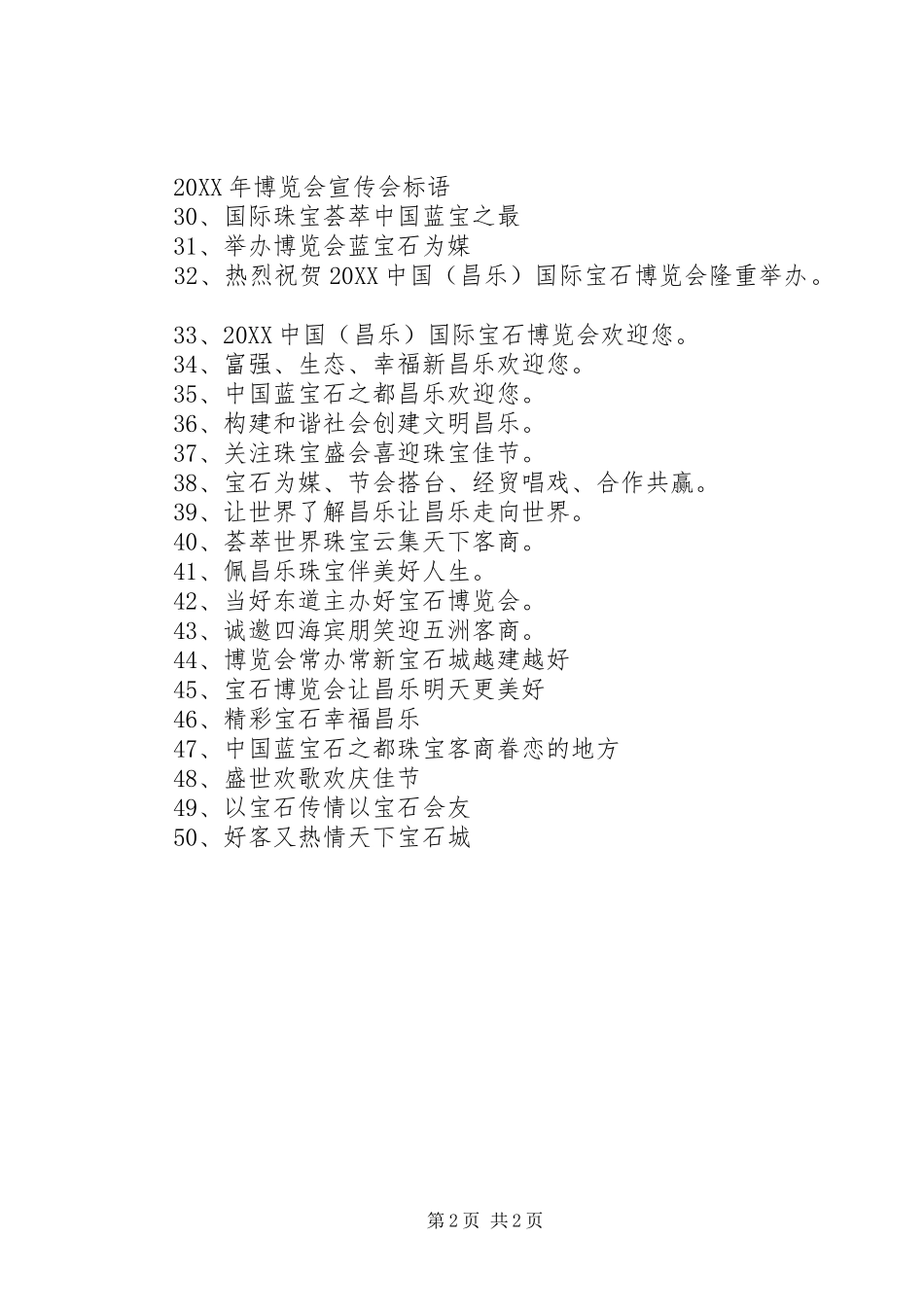 20XX 年博览会宣传会标语
30、国际珠宝荟萃中国蓝宝之最
31、举办博览会蓝宝石为媒
32、热烈祝贺 20XX 中国（昌乐）国际宝石博览会隆重举办。

33、20XX 中国（昌乐）国际宝石博览会欢迎您。
34、富强、生态、幸福新昌乐欢迎您。
35、中国蓝宝石之都昌乐欢迎您。
36、构建和谐社会创建文明昌乐。
37、关注珠宝盛会喜迎珠宝佳节。
38、宝石为媒、节会搭台、经贸唱戏、合作共赢。
39、让世界了解昌乐让昌乐走向世界。
40、荟萃世界珠宝云集天下客商。
41、佩昌乐珠宝伴美好人生。
42、当好东道主办好宝石博览会。
43、诚邀四海宾朋笑迎五洲客商。
44、博览会常办常新宝石城越建越好
45、宝石博览会让昌乐明天更美好
46、精彩宝石幸福昌乐
47、中国蓝宝石之都珠宝客商眷恋的地方
48、盛世欢歌欢庆佳节
49、以宝石传情以宝石会友
50、好客又热情天下宝石城

第 2 页 共 2 页